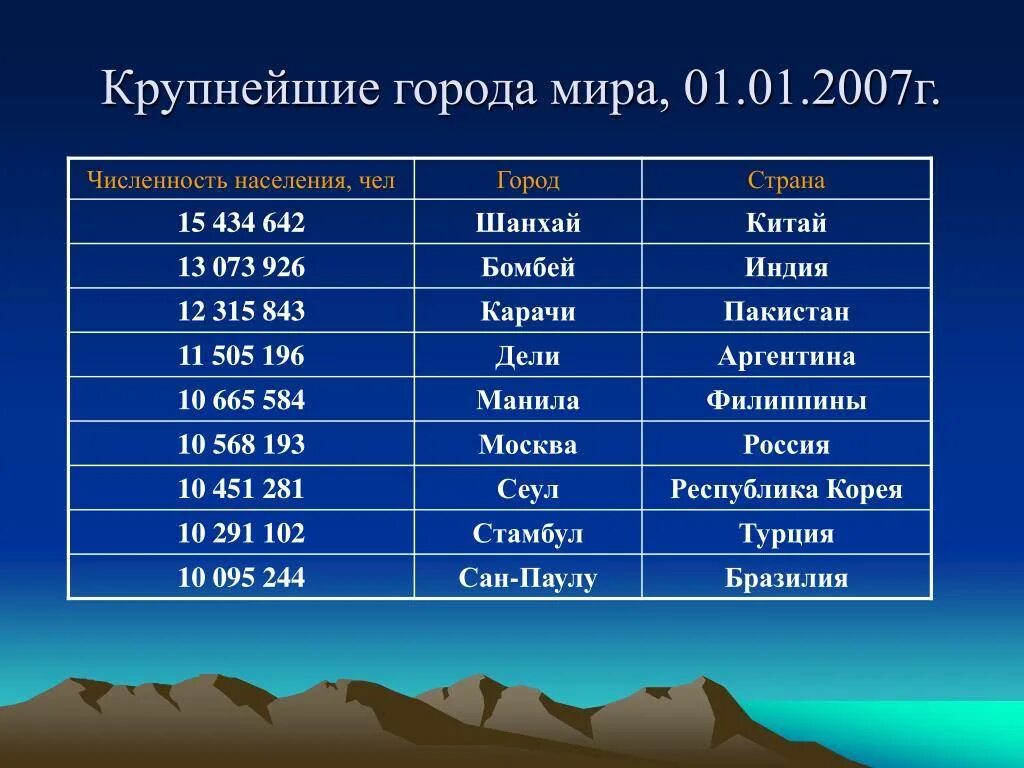 Крупнейшие города мира, 01.01.2007г.

| Численность населения, чел | Город | Страна |
|---|---|---|
| 15 434 642 | Шанхай | Китай |
| 13 073 926 | Бомбей | Индия |
| 12 315 843 | Карачи | Пакистан |
| 11 505 196 | Дели | Аргентина |
| 10 665 584 | Манила | Филиппины |
| 10 568 193 | Москва | Россия |
| 10 451 281 | Сеул | Республика Корея |
| 10 291 102 | Стамбул | Турция |
| 10 095 244 | Сан-Паулу | Бразилия |